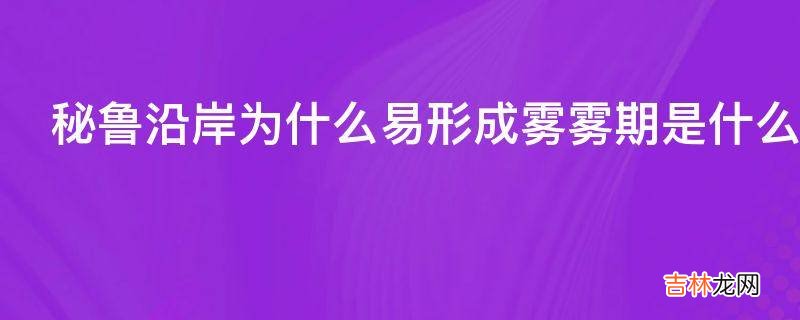 秘鲁沿岸为什么易形成雾雾期是什么

吉林龙网